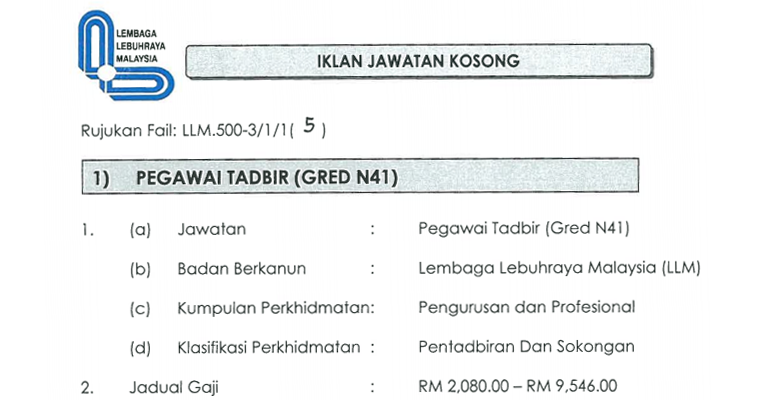 LEMBAGA
LEBUHRAYA
MALAYSIA

IKLAN JAWATAN KOSONG

Rujukan Fail: LLM.500-3/1/1( 5 )

1) PEGAWAI TADBIR (GRED N41)

1. (a) Jawatan : Pegawai Tadbir (Gred N41)

(b) Badan Berkanun : Lembaga Lebuhraya Malaysia (LLM)

(c) Kumpulan Perkhidmatan: Pengurusan dan Profesional

(d) Klasifikasi Perkhidmatan : Pentadbiran Dan Sokongan

2. Jadual Gaji : RM 2,080.00 – RM 9,546.00